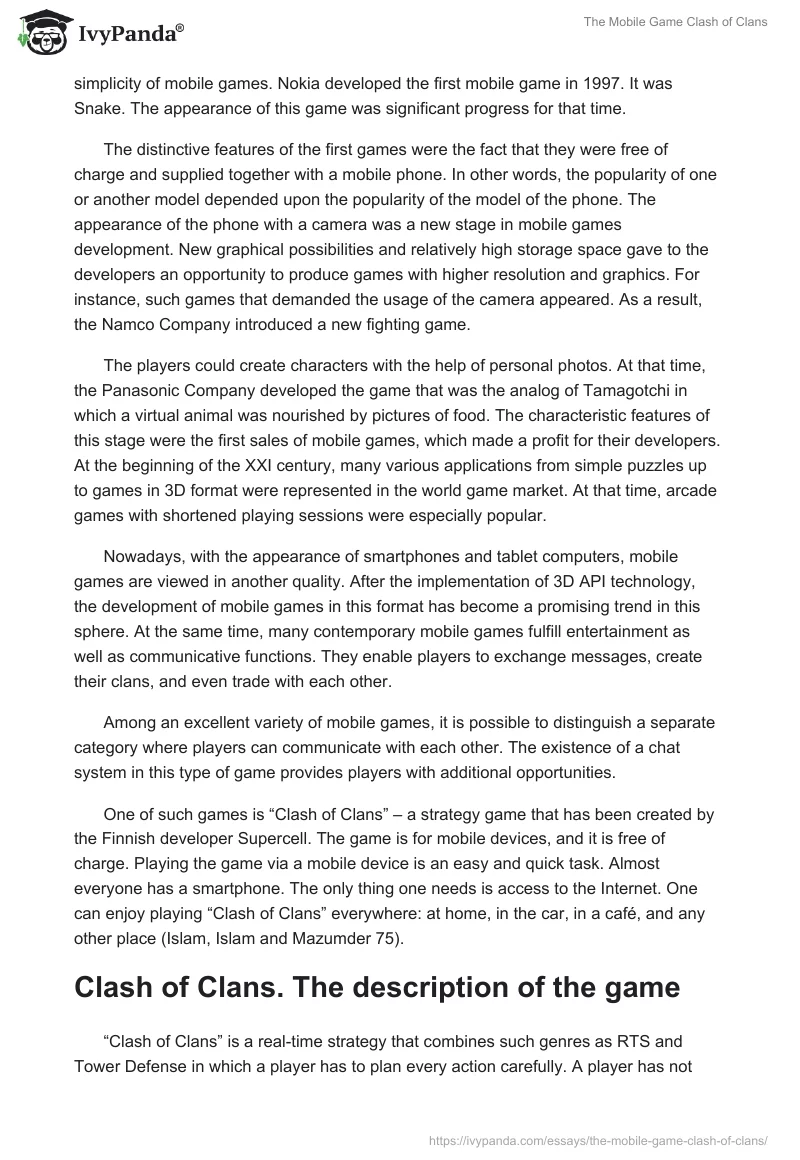 IvyPanda®

The Mobile Game Clash of Clans

simplicity of mobile games. Nokia developed the first mobile game in 1997. It was Snake. The appearance of this game was significant progress for that time.

The distinctive features of the first games were the fact that they were free of charge and supplied together with a mobile phone. In other words, the popularity of one or another model depended upon the popularity of the model of the phone. The appearance of the phone with a camera was a new stage in mobile games development. New graphical possibilities and relatively high storage space gave to the developers an opportunity to produce games with higher resolution and graphics. For instance, such games that demanded the usage of the camera appeared. As a result, the Namco Company introduced a new fighting game.

The players could create characters with the help of personal photos. At that time, the Panasonic Company developed the game that was the analog of Tamagotchi in which a virtual animal was nourished by pictures of food. The characteristic features of this stage were the first sales of mobile games, which made a profit for their developers. At the beginning of the XXI century, many various applications from simple puzzles up to games in 3D format were represented in the world game market. At that time, arcade games with shortened playing sessions were especially popular.

Nowadays, with the appearance of smartphones and tablet computers, mobile games are viewed in another quality. After the implementation of 3D API technology, the development of mobile games in this format has become a promising trend in this sphere. At the same time, many contemporary mobile games fulfill entertainment as well as communicative functions. They enable players to exchange messages, create their clans, and even trade with each other.

Among an excellent variety of mobile games, it is possible to distinguish a separate category where players can communicate with each other. The existence of a chat system in this type of game provides players with additional opportunities.

One of such games is “Clash of Clans” – a strategy game that has been created by the Finnish developer Supercell. The game is for mobile devices, and it is free of charge. Playing the game via a mobile device is an easy and quick task. Almost everyone has a smartphone. The only thing one needs is access to the Internet. One can enjoy playing “Clash of Clans” everywhere: at home, in the car, in a café, and any other place (Islam, Islam and Mazumder 75).

Clash of Clans. The description of the game

“Clash of Clans” is a real-time strategy that combines such genres as RTS and Tower Defense in which a player has to plan every action carefully. A player has not

https://ivypanda.com/essays/the-mobile-game-clash-of-clans/